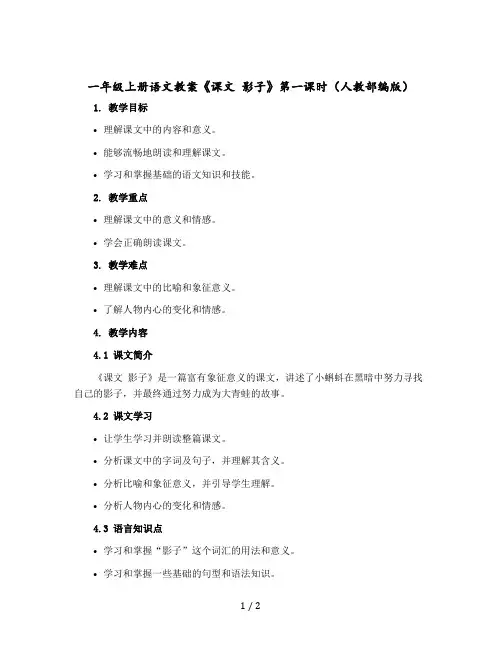 一年级上册语文教案《课文 影子》第一课时（人教部编版）

1. 教学目标

• 理解课文中的内容和意义。

• 能够流畅地朗读和理解课文。

• 学习和掌握基础的语文知识和技能。

2. 教学重点

• 理解课文中的意义和情感。

• 学会正确朗读课文。

3. 教学难点

• 理解课文中的比喻和象征意义。

• 了解人物内心的变化和情感。

4. 教学内容

4.1 课文简介

《课文 影子》是一篇富有象征意义的课文，讲述了小蝌蚪在黑暗中努力寻找自己的影子，并最终通过努力成为大青蛙的故事。

4.2 课文学习

• 让学生学习并朗读整篇课文。

• 分析课文中的字词及句子，并理解其含义。

• 分析比喻和象征意义，并引导学生理解。

• 分析人物内心的变化和情感。

4.3 语言知识点

• 学习和掌握“影子”这个词汇的用法和意义。

• 学习和掌握一些基础的句型和语法知识。

1 / 2